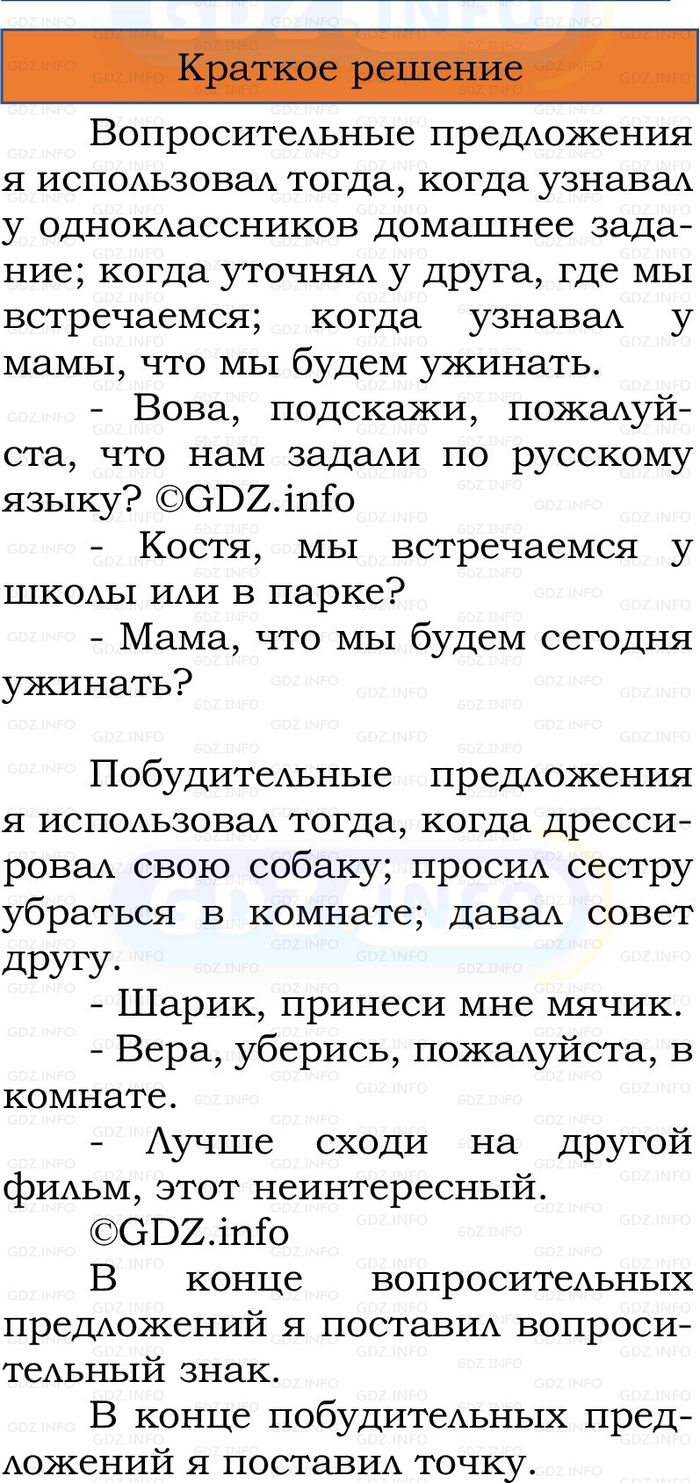 Краткое решение

Вопросительные предложения я использовал тогда, когда узнавал у одноклассников домашнее задание; когда уточнял у друга, где мы встречаемся; когда узнавал у мамы, что мы будем ужинать.

- Вова, подскажи, пожалуйста, что нам задали по русскому языку? ©GDZ.info

- Костя, мы встречаемся у школы или в парке?

- Мама, что мы будем сегодня ужинать?

Побудительные предложения я использовал тогда, когда дрессировал свою собаку; просил сестру убраться в комнате; давал совет другу.

- Шарик, принеси мне мячик.

- Вера, уберись, пожалуйста, в комнате.

- Лучше сходи на другой фильм, этот неинтересный.

©GDZ.info

В конце вопросительных предложений я поставил вопросительный знак.

В конце побудительных предложений я поставил точку.